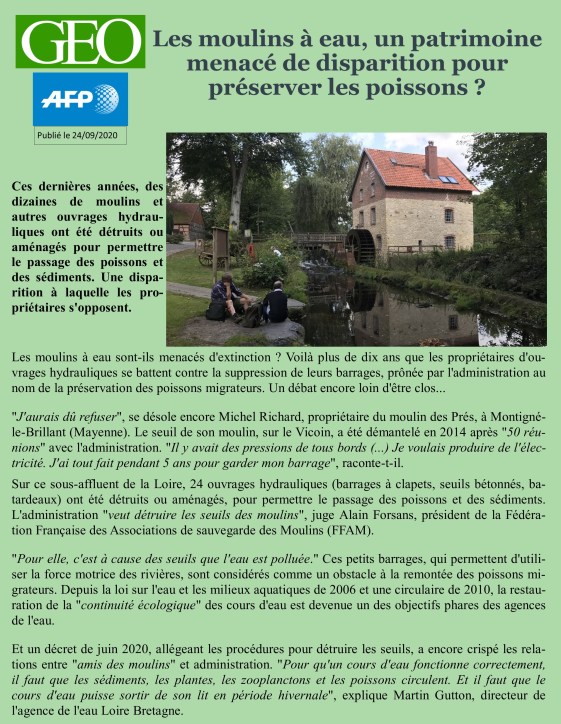 GEO

AFP

Publié le 24/09/2020

Les moulins à eau, un patrimoine menacé de disparition pour préserver les poissons ?

Ces dernières années, des dizaines de moulins et autres ouvrages hydrauliques ont été détruits ou aménagés pour permettre le passage des poissons et des sédiments. Une disparition à laquelle les propriétaires s'opposent.

Les moulins à eau sont-ils menacés d'extinction ? Voilà plus de dix ans que les propriétaires d'ouvrages hydrauliques se battent contre la suppression de leurs barrages, prônée par l'administration au nom de la préservation des poissons migrateurs. Un débat encore loin d'être clos...

"J'aurais dû refuser", se désole encore Michel Richard, propriétaire du moulin des Prés, à Montigné-le-Brillant (Mayenne). Le seuil de son moulin, sur le Vicoin, a été démantelé en 2014 après "50 réunions" avec l'administration. "Il y avait des pressions de tous bords (...) Je voulais produire de l'électricité. J'ai tout fait pendant 5 ans pour garder mon barrage", raconte-t-il.

Sur ce sous-affluent de la Loire, 24 ouvrages hydrauliques (barrages à clapets, seuils bétonnés, batardeaux) ont été détruits ou aménagés, pour permettre le passage des poissons et des sédiments. L'administration "veut détruire les seuils des moulins", juge Alain Forsans, président de la Fédération Française des Associations de sauvegarde des Moulins (FFAM).

"Pour elle, c'est à cause des seuils que l'eau est polluée." Ces petits barrages, qui permettent d'utiliser la force motrice des rivières, sont considérés comme un obstacle à la remontée des poissons migrateurs. Depuis la loi sur l'eau et les milieux aquatiques de 2006 et une circulaire de 2010, la restauration de la "continuité écologique" des cours d'eau est devenue un des objectifs phares des agences de l'eau.

Et un décret de juin 2020, allégeant les procédures pour détruire les seuils, a encore crispé les relations entre "amis des moulins" et administration. "Pour qu'un cours d'eau fonctionne correctement, il faut que les sédiments, les plantes, les zooplanctons et les poissons circulent. Et il faut que le cours d'eau puisse sortir de son lit en période hivernale", explique Martin Gutton, directeur de l'agence de l'eau Loire Bretagne.